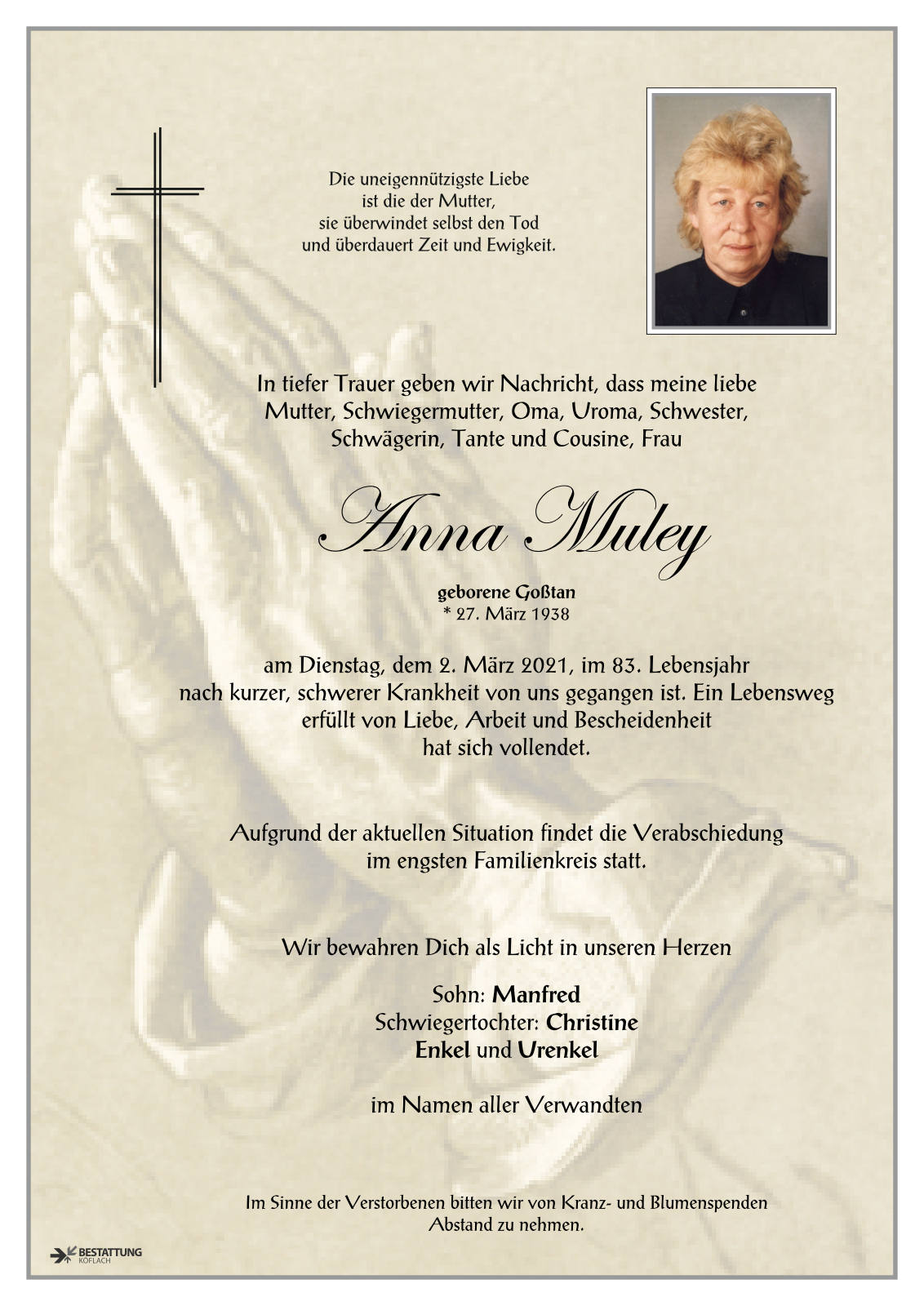 Die uneigennützigste Liebe
ist die der Mutter,
sie überwindet selbst den Tod
und überdauert Zeit und Ewigkeit.

In tiefer Trauer geben wir Nachricht, dass meine liebe Mutter, Schwiegermutter, Oma, Uroma, Schwester, Schwägerin, Tante und Cousine, Frau

Anna Muley

geborene Goßtan
* 27. März 1938

am Dienstag, dem 2. März 2021, im 83. Lebensjahr nach kurzer, schwerer Krankheit von uns gegangen ist. Ein Lebensweg erfüllt von Liebe, Arbeit und Bescheidenheit hat sich vollendet.

Aufgrund der aktuellen Situation findet die Verabschiedung im engsten Familienkreis statt.

Wir bewahren Dich als Licht in unseren Herzen

Sohn: Manfred
Schwiegertochter: Christine
Enkel und Urenkel

im Namen aller Verwandten

Im Sinne der Verstorbenen bitten wir von Kranz- und Blumenspenden Abstand zu nehmen.

BESTATTUNG
KÖFLACH